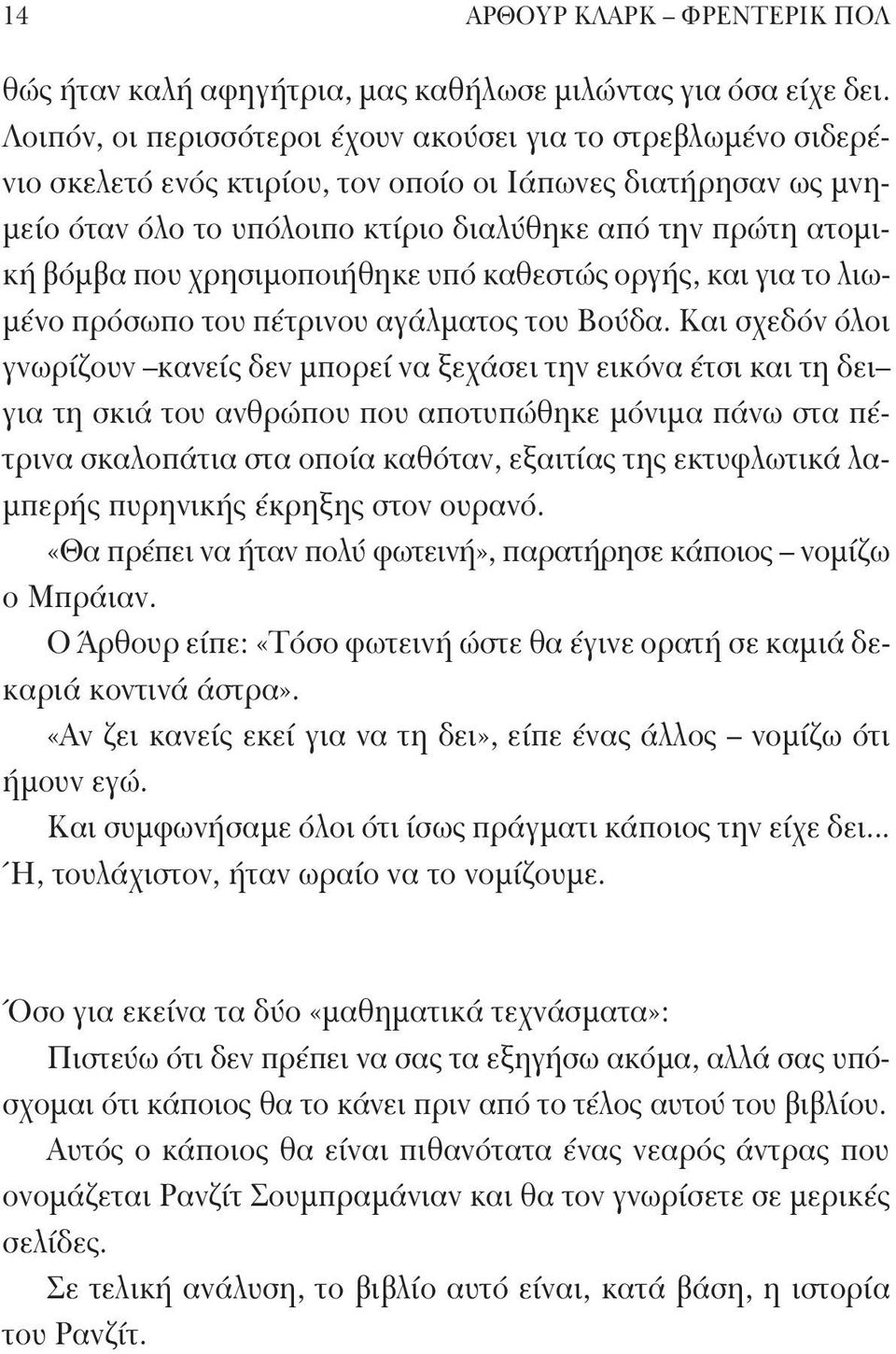 14 ΑΡΘΟΥΡ ΚΛΑΡΚ – ΦΡΕΝΤΕΡΙΚ ΠΟΛ

θώς ήταν καλή αφηγήτρια, μας καθήλωσε μιλώντας για όσα είχε δει. Λοιπόν, οι περισσότεροι έχουν ακούσει για το στρεβλωμένο σιδερένιο σκελετό ενός κτιρίου, τον οποίο οι Ιάπωνες διατήρησαν ως μνημείο όταν όλο το υπόλοιπο κτίριο διαλύθηκε από την πρώτη ατομική βόμβα που χρησιμοποιήθηκε υπό καθεστώς οργής, και για το λιωμένο πρόσωπο του πέτρινου αγάλματος του Βούδα. Και σχεδόν όλοι γνωρίζουν –κανείς δεν μπορεί να ξεχάσει την εικόνα έτσι και τη δει– για τη σκιά του ανθρώπου που αποτυπώθηκε μόνιμα πάνω στα πέτρινα σκαλοπάτια στα οποία καθόταν, εξαιτίας της εκτυφλωτικά λαμπερής πυρηνικής έκρηξης στον ουρανό.

«Θα πρέπει να ήταν πολύ φωτεινή», παρατήρησε κάποιος – νομίζω ο Μπράιαν.

Ο Άρθουρ είπε: «Τόσο φωτεινή ώστε θα έγινε ορατή σε καμιά δεκαριά κοντινά άστρα».

«Αν ζει κανείς εκεί για να τη δει», είπε ένας άλλος – νομίζω ότι ήμουν εγώ.

Και συμφωνήσαμε όλοι ότι ίσως πράγματι κάποιος την είχε δει... Ή, τουλάχιστον, ήταν ωραίο να το νομίζουμε.

Όσο για εκείνα τα δύο «μαθηματικά τεχνάσματα»:

Πιστεύω ότι δεν πρέπει να σας τα εξηγήσω ακόμα, αλλά σας υπόσχομαι ότι κάποιος θα το κάνει πριν από το τέλος αυτού του βιβλίου.

Αυτός ο κάποιος θα είναι πιθανότατα ένας νεαρός άντρας που ονομάζεται Ρανζίτ Σουμπραμάνιαν και θα τον γνωρίσετε σε μερικές σελίδες.

Σε τελική ανάλυση, το βιβλίο αυτό είναι, κατά βάση, η ιστορία του Ρανζίτ.